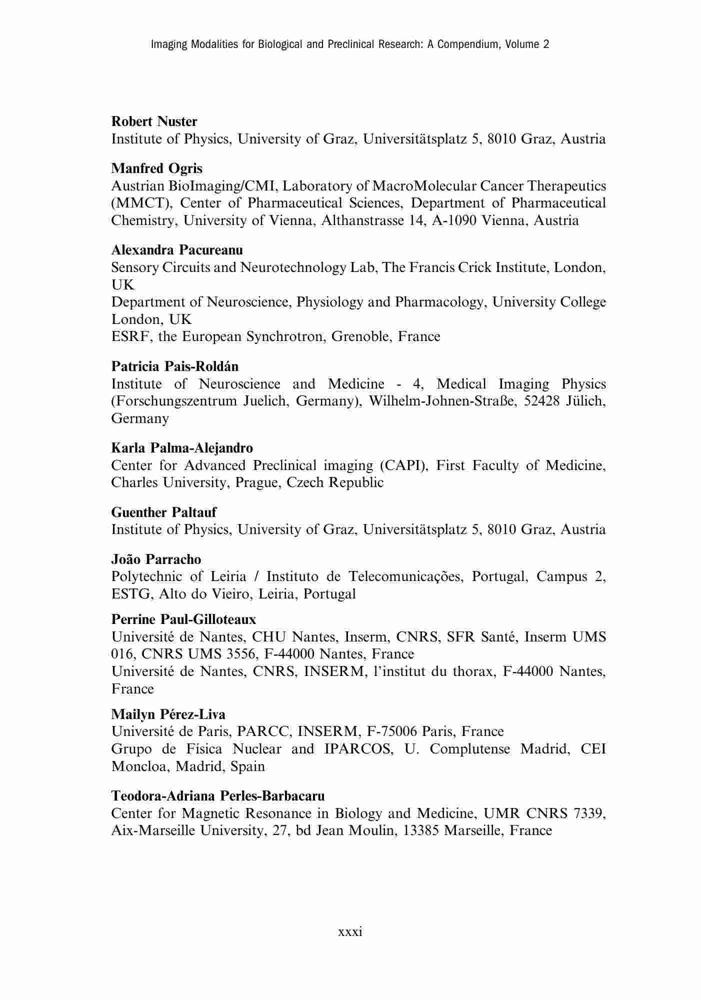 Imaging Modalities for Biological and Preclinical Research: A Compendium, Volume 2

Robert Nuster
Institute of Physics, University of Graz, Universitätsplatz 5, 8010 Graz, Austria

Manfred Ogris
Austrian BioImaging/CMI, Laboratory of MacroMolecular Cancer Therapeutics (MMCT), Center of Pharmaceutical Sciences, Department of Pharmaceutical Chemistry, University of Vienna, Althanstrasse 14, A-1090 Vienna, Austria

Alexandra Pacureanu
Sensory Circuits and Neurotechnology Lab, The Francis Crick Institute, London, UK
Department of Neuroscience, Physiology and Pharmacology, University College London, UK
ESRF, the European Synchrotron, Grenoble, France

Patricia Pais-Roldán
Institute of Neuroscience and Medicine - 4, Medical Imaging Physics (Forschungszentrum Juelich, Germany), Wilhelm-Johnen-Straße, 52428 Jülich, Germany

Karla Palma-Alejandro
Center for Advanced Preclinical imaging (CAPI), First Faculty of Medicine, Charles University, Prague, Czech Republic

Guenther Paltauf
Institute of Physics, University of Graz, Universitätsplatz 5, 8010 Graz, Austria

João Parracho
Polytechnic of Leiria / Instituto de Telecomunicações, Portugal, Campus 2, ESTG, Alto do Vieiro, Leiria, Portugal

Perrine Paul-Gilloteaux
Université de Nantes, CHU Nantes, Inserm, CNRS, SFR Santé, Inserm UMS 016, CNRS UMS 3556, F-44000 Nantes, France
Université de Nantes, CNRS, INSERM, l'institut du thorax, F-44000 Nantes, France

Mailyn Pérez-Liva
Université de Paris, PARCC, INSERM, F-75006 Paris, France
Grupo de Física Nuclear and IPARCOS, U. Complutense Madrid, CEI Moncloa, Madrid, Spain

Teodora-Adriana Perles-Barbacaru
Center for Magnetic Resonance in Biology and Medicine, UMR CNRS 7339, Aix-Marseille University, 27, bd Jean Moulin, 13385 Marseille, France

xxxi